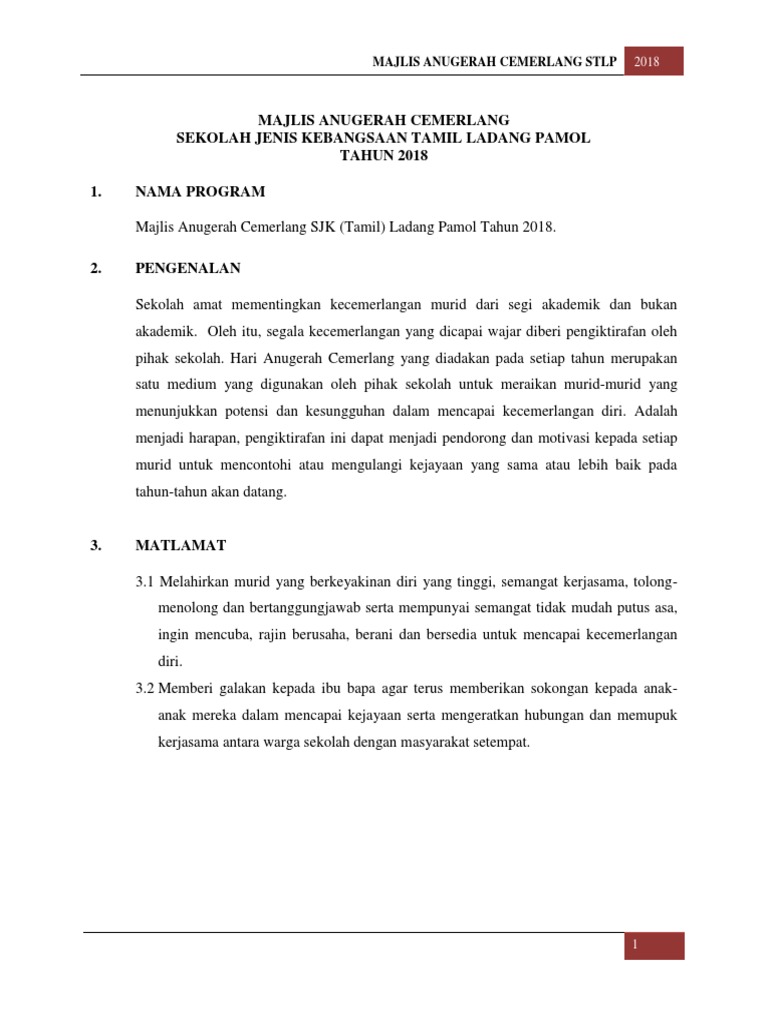 MAJLIS ANUGERAH CEMERLANG STLP 2018

MAJLIS ANUGERAH CEMERLANG
SEKOLAH JENIS KEBANGSAAN TAMIL LADANG PAMOL
TAHUN 2018

1. NAMA PROGRAM

Majlis Anugerah Cemerlang SJK (Tamil) Ladang Pamol Tahun 2018.

2. PENGENALAN

Sekolah amat mementingkan kecemerlangan murid dari segi akademik dan bukan akademik. Oleh itu, segala kecemerlangan yang dicapai wajar diberi pengiktirafan oleh pihak sekolah. Hari Anugerah Cemerlang yang diadakan pada setiap tahun merupakan satu medium yang digunakan oleh pihak sekolah untuk meraikan murid-murid yang menunjukkan potensi dan kesungguhan dalam mencapai kecemerlangan diri. Adalah menjadi harapan, pengiktirafan ini dapat menjadi pendorong dan motivasi kepada setiap murid untuk mencontohi atau mengulangi kejayaan yang sama atau lebih baik pada tahun-tahun akan datang.

3. MATLAMAT

3.1 Melahirkan murid yang berkeyakinan diri yang tinggi, semangat kerjasama, tolong-menolong dan bertanggungjawab serta mempunyai semangat tidak mudah putus asa, ingin mencuba, rajin berusaha, berani dan bersedia untuk mencapai kecemerlangan diri.

3.2 Memberi galakan kepada ibu bapa agar terus memberikan sokongan kepada anak-anak mereka dalam mencapai kejayaan serta mengeratkan hubungan dan memupuk kerjasama antara warga sekolah dengan masyarakat setempat.

1